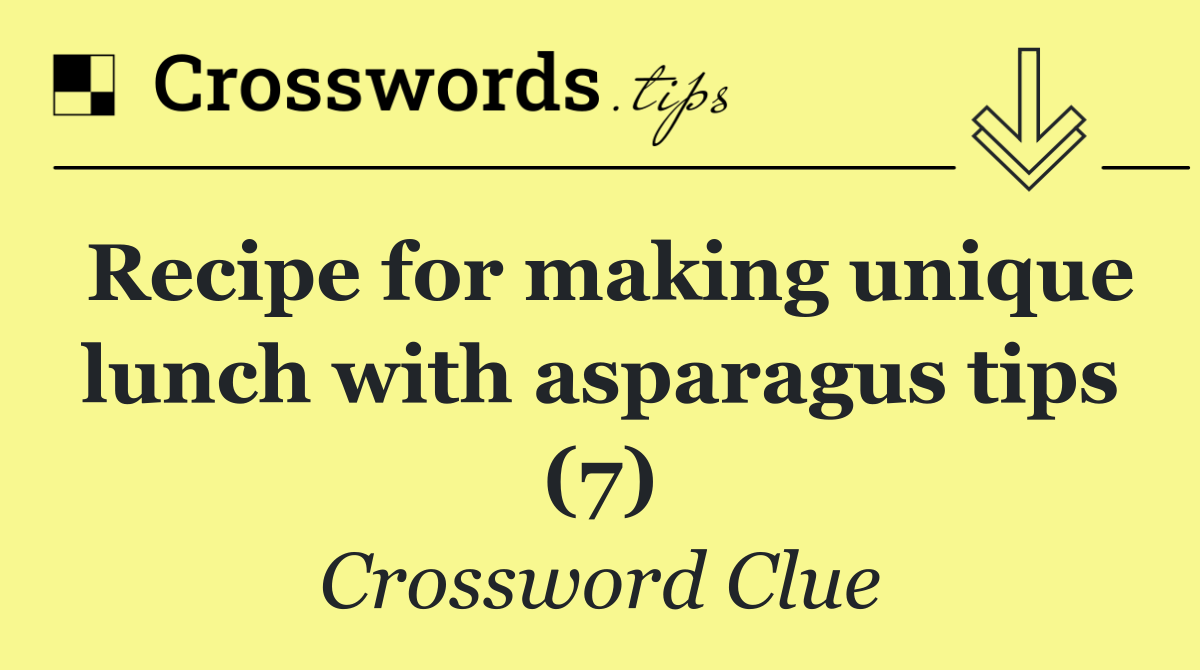 Crosswords.tips

Recipe for making unique lunch with asparagus tips (7)

Crossword Clue